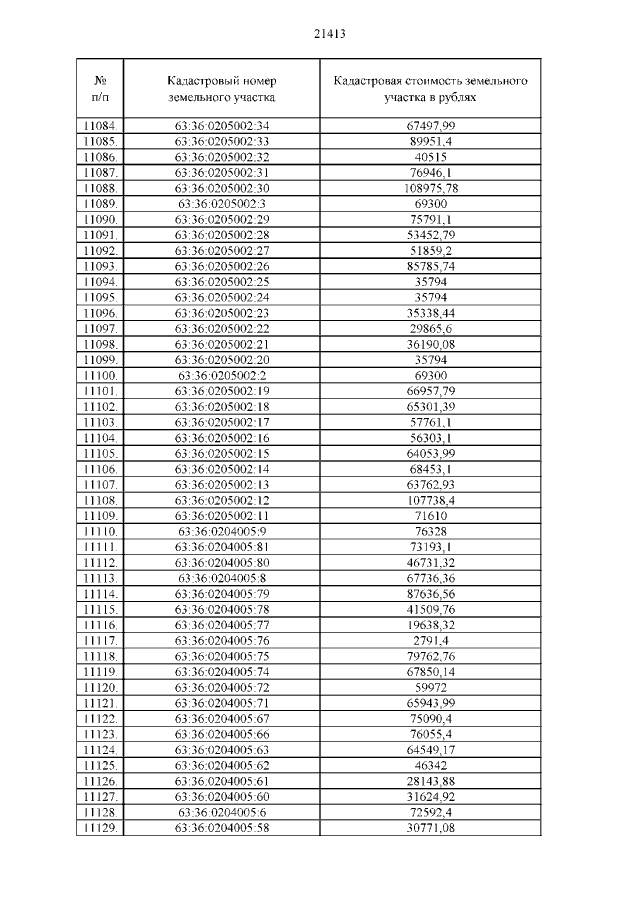 21413

| № п/п | Кадастровый номер земельного участка | Кадастровая стоимость земельного участка в рублях |
|---|---|---|
| 11084. | 63:36:0205002:34 | 67497,99 |
| 11085. | 63:36:0205002:33 | 89951,4 |
| 11086. | 63:36:0205002:32 | 40515 |
| 11087. | 63:36:0205002:31 | 76946,1 |
| 11088. | 63:36:0205002:30 | 108975,78 |
| 11089. | 63:36:0205002:3 | 69300 |
| 11090. | 63:36:0205002:29 | 75791,1 |
| 11091. | 63:36:0205002:28 | 53452,79 |
| 11092. | 63:36:0205002:27 | 51859,2 |
| 11093. | 63:36:0205002:26 | 85785,74 |
| 11094. | 63:36:0205002:25 | 35794 |
| 11095. | 63:36:0205002:24 | 35794 |
| 11096. | 63:36:0205002:23 | 35338,44 |
| 11097. | 63:36:0205002:22 | 29865,6 |
| 11098. | 63:36:0205002:21 | 36190,08 |
| 11099. | 63:36:0205002:20 | 35794 |
| 11100. | 63:36:0205002:2 | 69300 |
| 11101. | 63:36:0205002:19 | 66957,79 |
| 11102. | 63:36:0205002:18 | 65301,39 |
| 11103. | 63:36:0205002:17 | 57761,1 |
| 11104. | 63:36:0205002:16 | 56303,1 |
| 11105. | 63:36:0205002:15 | 64053,99 |
| 11106. | 63:36:0205002:14 | 68453,1 |
| 11107. | 63:36:0205002:13 | 63762,93 |
| 11108. | 63:36:0205002:12 | 107738,4 |
| 11109. | 63:36:0205002:11 | 71610 |
| 11110. | 63:36:0204005:9 | 76328 |
| 11111. | 63:36:0204005:81 | 73193,1 |
| 11112. | 63:36:0204005:80 | 46731,32 |
| 11113. | 63:36:0204005:8 | 67736,36 |
| 11114. | 63:36:0204005:79 | 87636,56 |
| 11115. | 63:36:0204005:78 | 41509,76 |
| 11116. | 63:36:0204005:77 | 19638,32 |
| 11117. | 63:36:0204005:76 | 2791,4 |
| 11118. | 63:36:0204005:75 | 79762,76 |
| 11119. | 63:36:0204005:74 | 67850,14 |
| 11120. | 63:36:0204005:72 | 59972 |
| 11121. | 63:36:0204005:71 | 65943,99 |
| 11122. | 63:36:0204005:67 | 75090,4 |
| 11123. | 63:36:0204005:66 | 76055,4 |
| 11124. | 63:36:0204005:63 | 64549,17 |
| 11125. | 63:36:0204005:62 | 46342 |
| 11126. | 63:36:0204005:61 | 28143,88 |
| 11127. | 63:36:0204005:60 | 31624,92 |
| 11128. | 63:36:0204005:6 | 72592,4 |
| 11129. | 63:36:0204005:58 | 30771,08 |